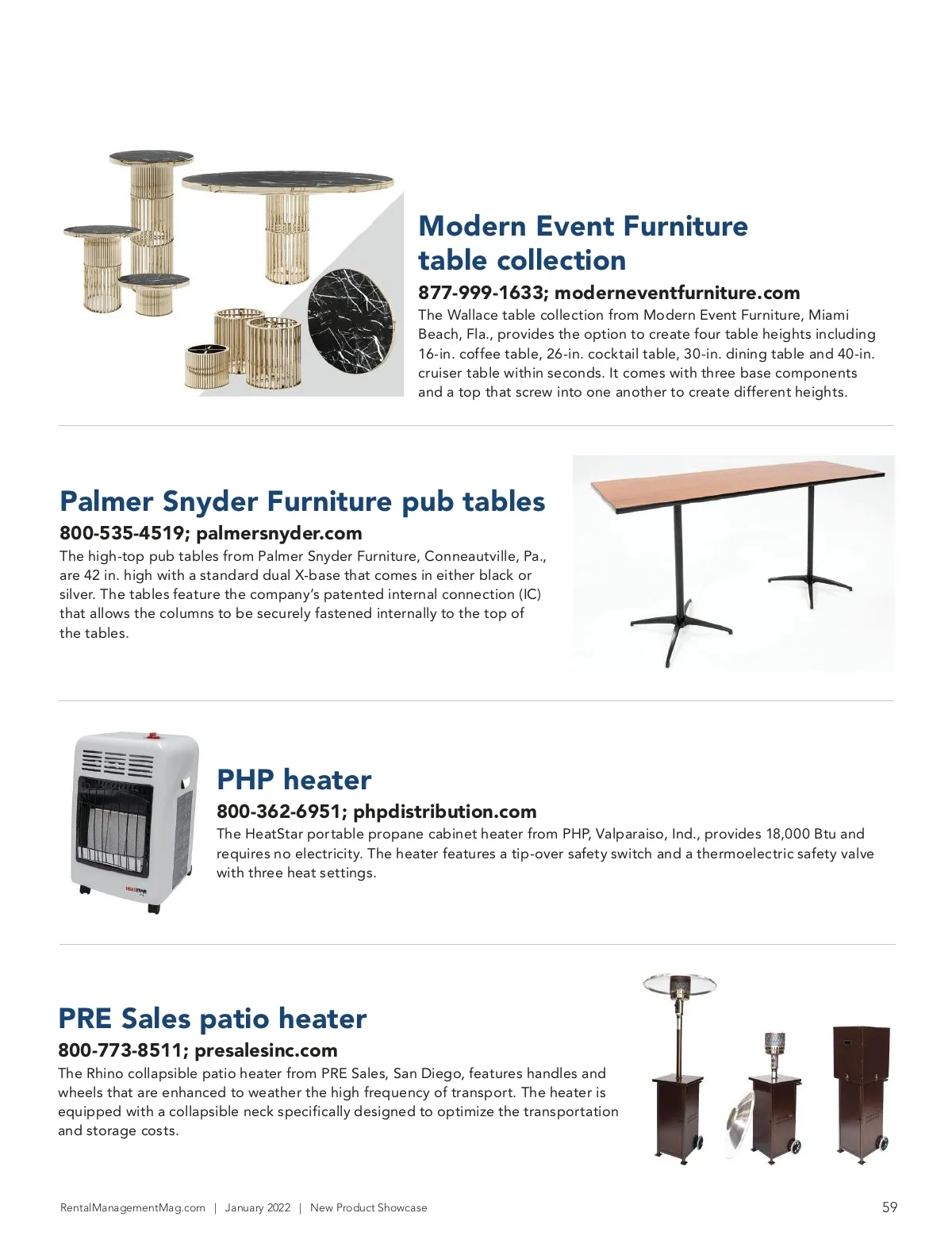 Modern Event Furniture table collection

877-999-1633; moderneventfurniture.com

The Wallace table collection from Modern Event Furniture, Miami Beach, Fla., provides the option to create four table heights including 16-in. coffee table, 26-in. cocktail table, 30-in. dining table and 40-in. cruiser table within seconds. It comes with three base components and a top that screw into one another to create different heights.

Palmer Snyder Furniture pub tables

800-535-4519; palmersnyder.com

The high-top pub tables from Palmer Snyder Furniture, Conneautville, Pa., are 42 in. high with a standard dual X-base that comes in either black or silver. The tables feature the company's patented internal connection (IC) that allows the columns to be securely fastened internally to the top of the tables.

HEATSTAR

PHP heater

800-362-6951; phpdistribution.com

The HeatStar portable propane cabinet heater from PHP, Valparaiso, Ind., provides 18,000 Btu and requires no electricity. The heater features a tip-over safety switch and a thermoelectric safety valve with three heat settings.

PRE Sales patio heater

800-773-8511; presalesinc.com

The Rhino collapsible patio heater from PRE Sales, San Diego, features handles and wheels that are enhanced to weather the high frequency of transport. The heater is equipped with a collapsible neck specifically designed to optimize the transportation and storage costs.

RentalManagementMag.com | January 2022 | New Product Showcase

59